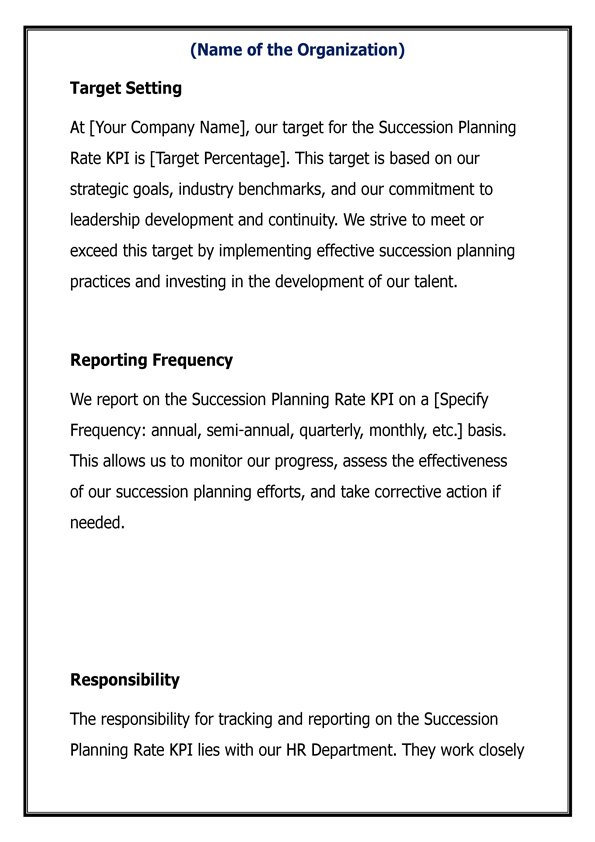 (Name of the Organization)

Target Setting

At [Your Company Name], our target for the Succession Planning Rate KPI is [Target Percentage]. This target is based on our strategic goals, industry benchmarks, and our commitment to leadership development and continuity. We strive to meet or exceed this target by implementing effective succession planning practices and investing in the development of our talent.

Reporting Frequency

We report on the Succession Planning Rate KPI on a [Specify Frequency: annual, semi-annual, quarterly, monthly, etc.] basis. This allows us to monitor our progress, assess the effectiveness of our succession planning efforts, and take corrective action if needed.

Responsibility

The responsibility for tracking and reporting on the Succession Planning Rate KPI lies with our HR Department. They work closely